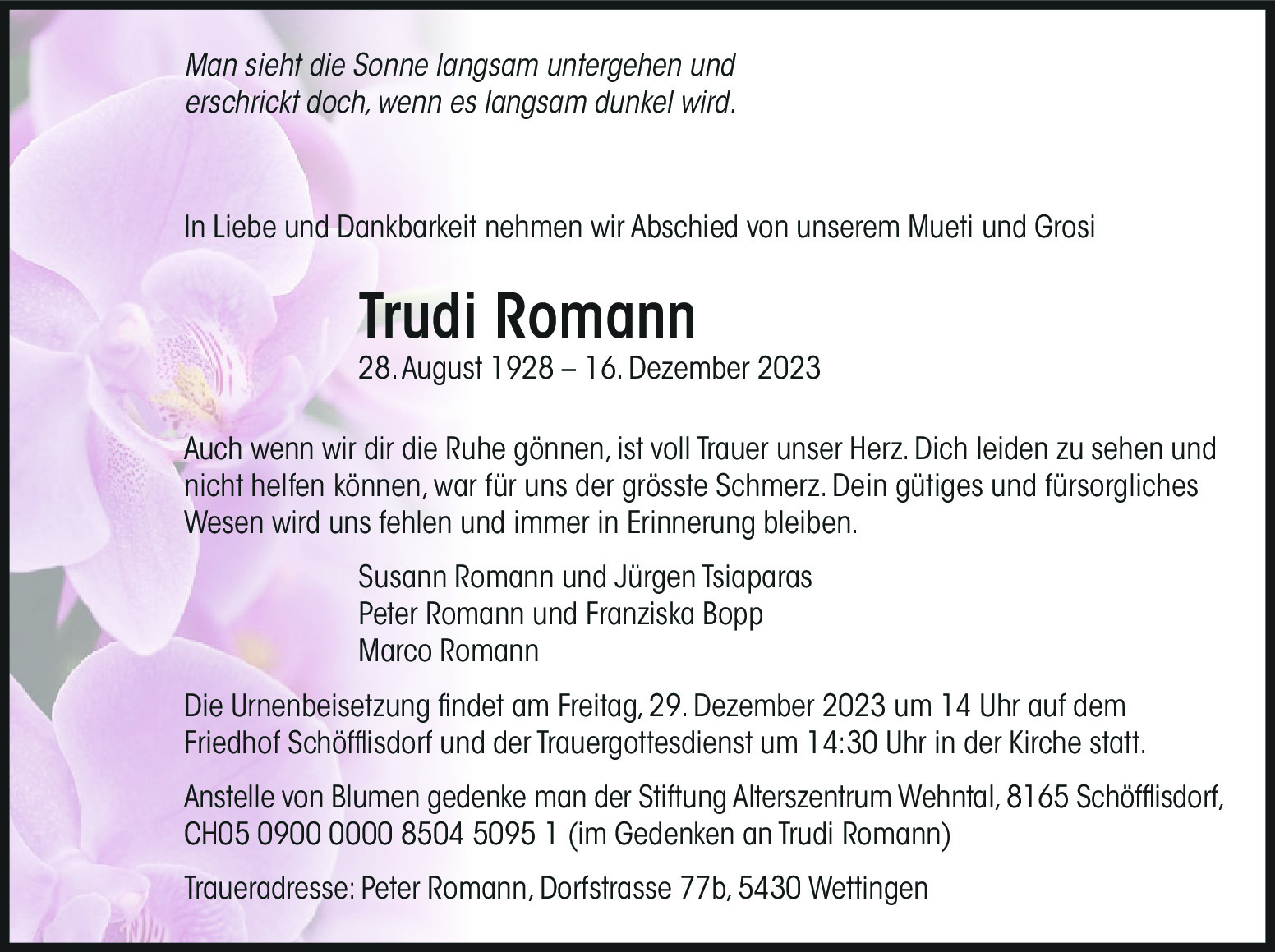 Man sieht die Sonne langsam untergehen und
erschrickt doch, wenn es langsam dunkel wird.

In Liebe und Dankbarkeit nehmen wir Abschied von unserem Mueti und Grosi

Trudi Romann

28. August 1928 – 16. Dezember 2023

Auch wenn wir dir die Ruhe gönnen, ist voll Trauer unser Herz. Dich leiden zu sehen und nicht helfen können, war für uns der grösste Schmerz. Dein gütiges und fürsorgliches Wesen wird uns fehlen und immer in Erinnerung bleiben.

Susann Romann und Jürgen Tsiaparas
Peter Romann und Franziska Bopp
Marco Romann

Die Urnenbeisetzung findet am Freitag, 29. Dezember 2023 um 14 Uhr auf dem Friedhof Schöfflisdorf und der Trauergottesdienst um 14:30 Uhr in der Kirche statt.

Anstelle von Blumen gedenke man der Stiftung Alterszentrum Wehntal, 8165 Schöfflisdorf, CH05 0900 0000 8504 5095 1 (im Gedenken an Trudi Romann)

Traueradresse: Peter Romann, Dorfstrasse 77b, 5430 Wettingen